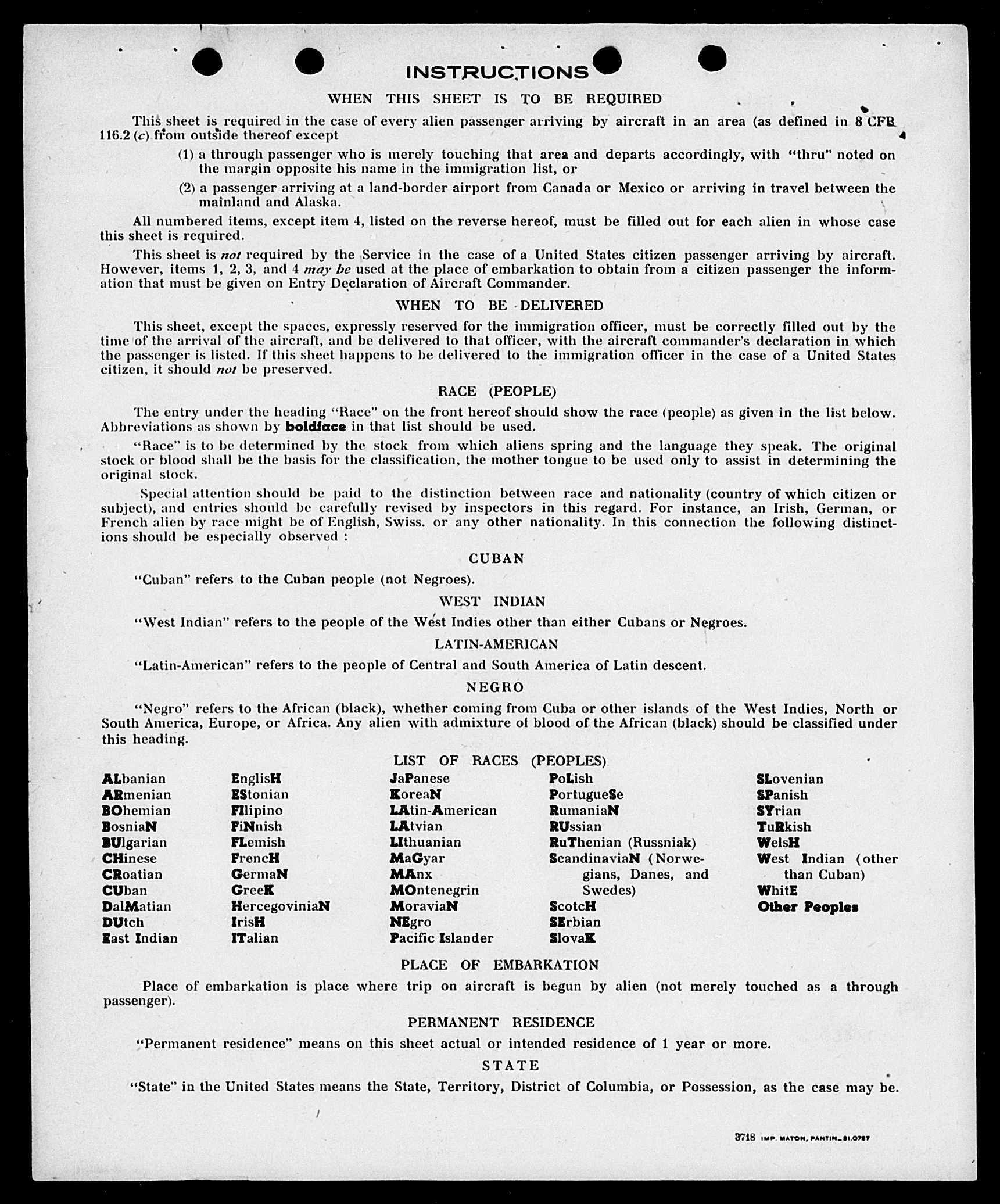 INSTRUCTIONS

WHEN THIS SHEET IS TO BE REQUIRED

This sheet is required in the case of every alien passenger arriving by aircraft in an area (as defined in 8 CFR 116.2 (c) from outside thereof except

(1) a through passenger who is merely touching that area and departs accordingly, with "thru" noted on the margin opposite his name in the immigration list, or

(2) a passenger arriving at a land-border airport from Canada or Mexico or arriving in travel between the mainland and Alaska.

All numbered items, except item 4, listed on the reverse hereof, must be filled out for each alien in whose case this sheet is required.

This sheet is not required by the Service in the case of a United States citizen passenger arriving by aircraft. However, items 1, 2, 3, and 4 may be used at the place of embarkation to obtain from a citizen passenger the information that must be given on Entry Declaration of Aircraft Commander.

WHEN TO BE DELIVERED

This sheet, except the spaces, expressly reserved for the immigration officer, must be correctly filled out by the time of the arrival of the aircraft, and be delivered to that officer, with the aircraft commander's declaration in which the passenger is listed. If this sheet happens to be delivered to the immigration officer in the case of a United States citizen, it should not be preserved.

RACE (PEOPLE)

The entry under the heading "Race" on the front hereof should show the race (people) as given in the list below. Abbreviations as shown by boldface in that list should be used.

"Race" is to be determined by the stock from which aliens spring and the language they speak. The original stock or blood shall be the basis for the classification, the mother tongue to be used only to assist in determining the original stock.

Special attention should be paid to the distinction between race and nationality (country of which citizen or subject), and entries should be carefully revised by inspectors in this regard. For instance, an Irish, German, or French alien by race might be of English, Swiss. or any other nationality. In this connection the following distinctions should be especially observed :

CUBAN

"Cuban" refers to the Cuban people (not Negroes).

WEST INDIAN

"West Indian" refers to the people of the West Indies other than either Cubans or Negroes.

LATIN-AMERICAN

"Latin-American" refers to the people of Central and South America of Latin descent.

NEGRO

"Negro" refers to the African (black), whether coming from Cuba or other islands of the West Indies, North or South America, Europe, or Africa. Any alien with admixture of blood of the African (black) should be classified under this heading.

LIST OF RACES (PEOPLES)

ALbanian
ARmenian
BOhemian
BosniaN
BUlgarian
CHinese
CRoatian
CUban
DalMatian
DUtch
East Indian

EnglisH
EStonian
FIlipino
FiNnish
FLemish
FrencH
GermaN
GreeK
HercegoviniaN
IrisH
ITalian

JaPanese
KoreaN
LAtin-American
LAtvian
LIthuanian
MaGyar
MAnx
MOntenegrin
MoraviaN
NEgro
Pacific Islander

PoLish
PortugueSe
RumaniaN
RUssian
RuThenian (Russniak)
ScandinaviaN (Norwegians, Danes, and Swedes)
ScotcH
SErbian
SlovaK

SLovenian
SPanish
SYrian
TuRkish
WelsH
West Indian (other than Cuban)
WhitE
Other Peoples

PLACE OF EMBARKATION

Place of embarkation is place where trip on aircraft is begun by alien (not merely touched as a through passenger).

PERMANENT RESIDENCE

"Permanent residence" means on this sheet actual or intended residence of 1 year or more.

STATE

"State" in the United States means the State, Territory, District of Columbia, or Possession, as the case may be.

3718 IMP. MATON, PANTIN_81.0787